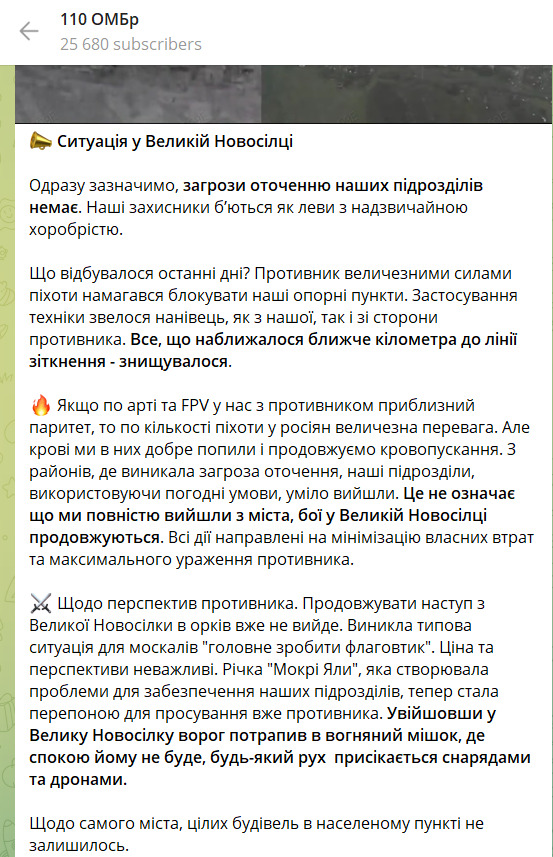 110 ОМБр
25 680 subscribers

📣 Ситуація у Великій Новосілці

Одразу зазначимо, загрози оточенню наших підрозділів немає. Наші захисники б'ються як леви з надзвичайною хоробрістю.

Що відбувалося останні дні? Противник величезними силами піхоти намагався блокувати наші опорні пункти. Застосування техніки звелося нанівець, як з нашої, так і зі сторони противника. Все, що наближалося ближче кілометра до лінії зіткнення - знищувалося.

🔥 Якщо по арті та FPV у нас з противником приблизний паритет, то по кількості піхоти у росіян величезна перевага. Але крові ми в них добре попили і продовжуємо кровопускання. З районів, де виникала загроза оточення, наші підрозділи, використовуючи погодні умови, уміло вийшли. Це не означає що ми повністю вийшли з міста, бої у Великій Новосілці продовжуються. Всі дії направлені на мінімізацію власних втрат та максимального ураження противника.

⚔️ Щодо перспектив противника. Продовжувати наступ з Великої Новосілки в орків вже не вийде. Виникла типова ситуація для москалів "головне зробити флаговтик". Ціна та перспективи неважливі. Річка "Мокрі Яли", яка створювала проблеми для забезпечення наших підрозділів, тепер стала перепоною для просування вже противника. Увійшовши у Велику Новосілку ворог потрапив в вогняний мішок, де спокою йому не буде, будь-який рух присікається снарядами та дронами.

Щодо самого міста, цілих будівель в населеному пункті не залишилось.